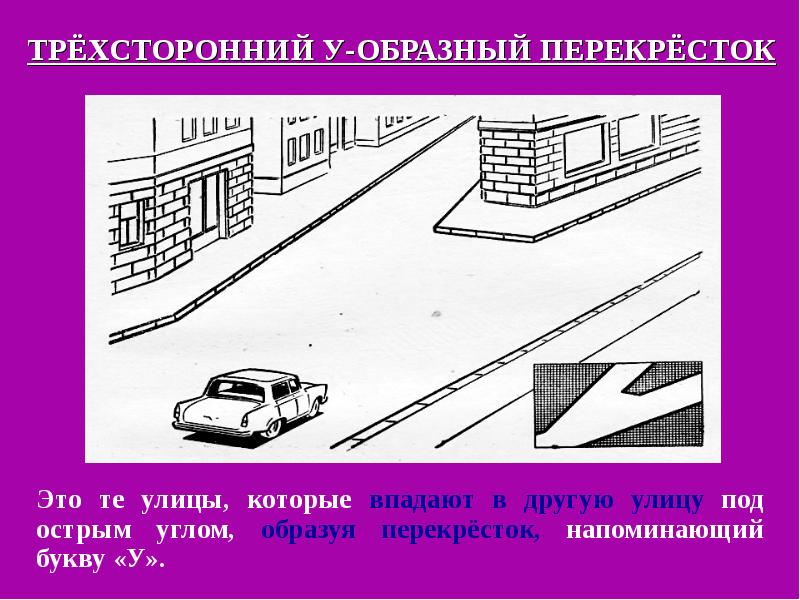 ТРЁХСТОРОННИЙ У-ОБРАЗНЫЙ ПЕРЕКРЁСТОК

Это те улицы, которые впадают в другую улицу под острым углом, образуя перекрёсток, напоминающий букву «У».